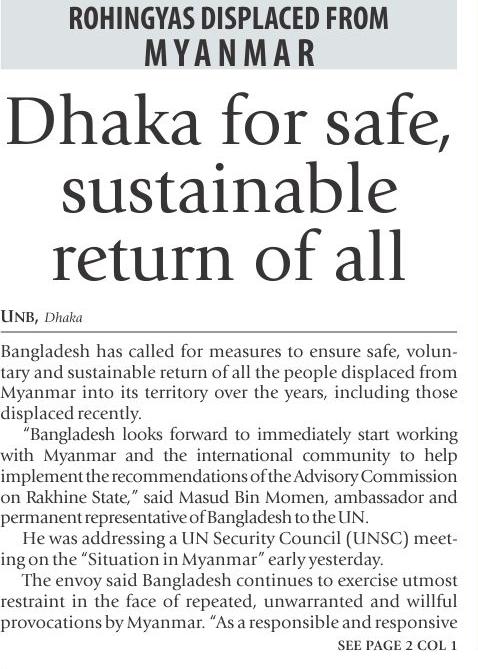 ROHINGYAS DISPLACED FROM MYANMAR

Dhaka for safe, sustainable return of all

UNB, Dhaka

Bangladesh has called for measures to ensure safe, voluntary and sustainable return of all the people displaced from Myanmar into its territory over the years, including those displaced recently.

"Bangladesh looks forward to immediately start working with Myanmar and the international community to help implement the recommendations of the Advisory Commission on Rakhine State," said Masud Bin Momen, ambassador and permanent representative of Bangladesh to the UN.

He was addressing a UN Security Council (UNSC) meeting on the "Situation in Myanmar" early yesterday.

The envoy said Bangladesh continues to exercise utmost restraint in the face of repeated, unwarranted and willful provocations by Myanmar. "As a responsible and responsive

SEE PAGE 2 COL 1